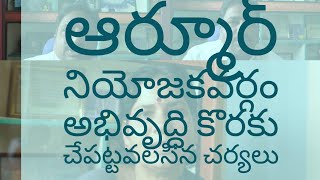 ఆర్మూర్
నియోజకవర్గం
అభివృద్ధి కొరకు
చేపట్టవలసిన చర్యలు